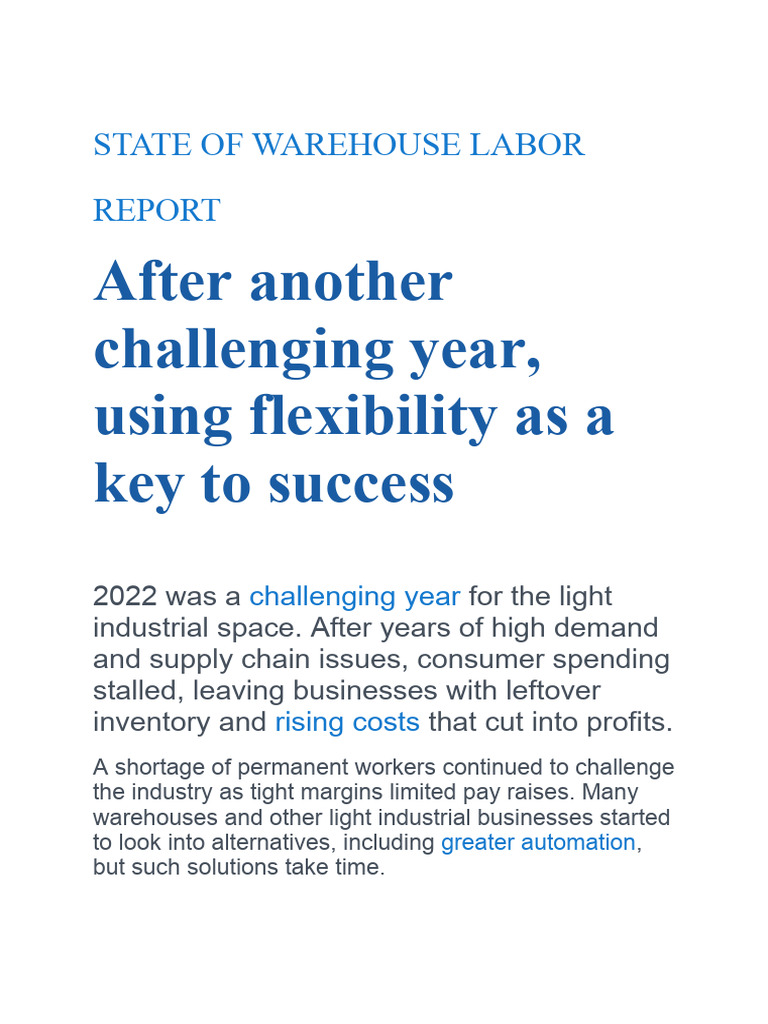 STATE OF WAREHOUSE LABOR REPORT

After another challenging year, using flexibility as a key to success

2022 was a challenging year for the light industrial space. After years of high demand and supply chain issues, consumer spending stalled, leaving businesses with leftover inventory and rising costs that cut into profits.

A shortage of permanent workers continued to challenge the industry as tight margins limited pay raises. Many warehouses and other light industrial businesses started to look into alternatives, including greater automation, but such solutions take time.